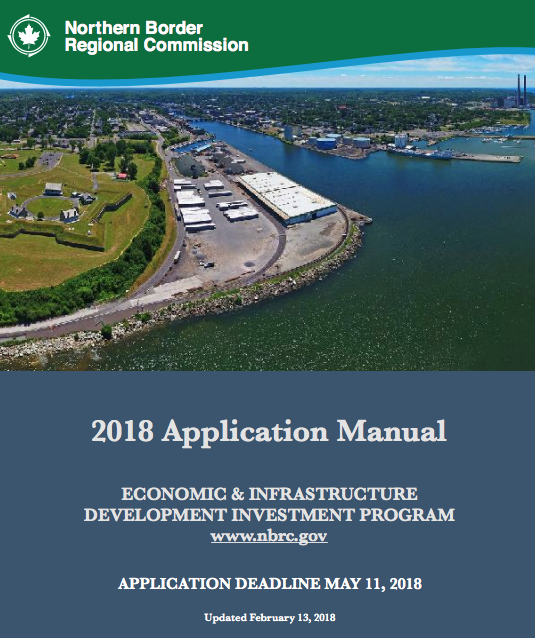 Northern Border Regional Commission

2018 Application Manual

ECONOMIC & INFRASTRUCTURE DEVELOPMENT INVESTMENT PROGRAM
www.nbrc.gov

APPLICATION DEADLINE MAY 11, 2018

Updated February 13, 2018